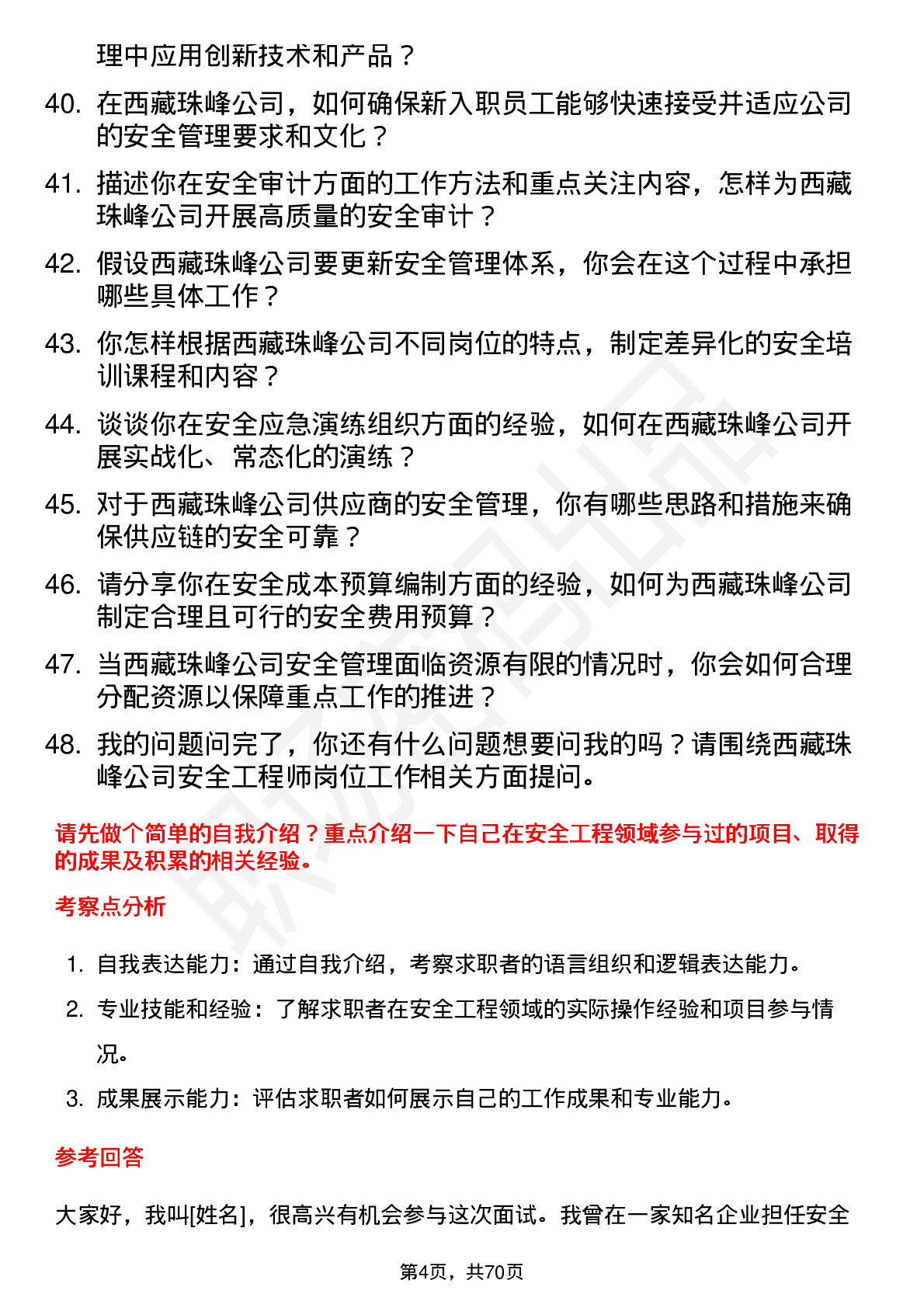 理中应用创新技术和产品？

40. 在西藏珠峰公司，如何确保新入职员工能够快速接受并适应公司的安全管理要求和文化？

41. 描述你在安全审计方面的工作方法和重点关注内容，怎样为西藏珠峰公司开展高质量的安全审计？

42. 假设西藏珠峰公司要更新安全管理体系，你会在这个过程中承担哪些具体工作？

43. 你怎样根据西藏珠峰公司不同岗位的特点，制定差异化的安全培训课程和内容？

44. 谈谈你在安全应急演练组织方面的经验，如何在西藏珠峰公司开展实战化、常态化的演练？

45. 对于西藏珠峰公司供应商的安全管理，你有哪些思路和措施来确保供应链的安全可靠？

46. 请分享你在安全成本预算编制方面的经验，如何为西藏珠峰公司制定合理且可行的安全费用预算？

47. 当西藏珠峰公司安全管理面临资源有限的情况时，你会如何合理分配资源以保障重点工作的推进？

48. 我的问题问完了，你还有什么问题想要问我的吗？请围绕西藏珠峰公司安全工程师岗位工作相关方面提问。

请先做个简单的自我介绍？重点介绍一下自己在安全工程领域参与过的项目、取得的成果及积累的相关经验。

考察点分析

1. 自我表达能力：通过自我介绍，考察求职者的语言组织和逻辑表达能力。

2. 专业技能和经验：了解求职者在安全工程领域的实际操作经验和项目参与情况。

3. 成果展示能力：评估求职者如何展示自己的工作成果和专业能力。

参考回答

大家好，我叫[姓名]，很高兴有机会参与这次面试。我曾在一家知名企业担任安全

第4页，共70页